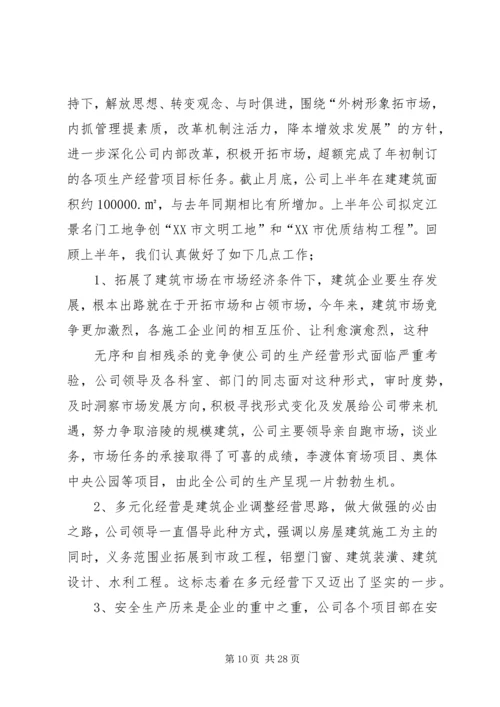 持下，解放思想、转变观念、与时俱进，围绕“外树形象拓市场，内抓管理提素质，改革机制注活力，降本增效求发展”的方针，进一步深化公司内部改革，积极开拓市场，超额完成了年初制订的各项生产经营项目标任务。截止月底，公司上半年在建建筑面积约 100000.㎡，与去年同期相比有所增加。上半年公司拟定江景名门工地争创“XX 市文明工地”和“XX 市优质结构工程”。回顾上半年，我们认真做好了如下几点工作；

1、拓展了建筑市场在市场经济条件下，建筑企业要生存发展，根本出路就在于开拓市场和占领市场，今年来，建筑市场竞争更加激烈，各施工企业间的相互压价、让利愈演愈烈，这种

无序和自相残杀的竞争使公司的生产经营形式面临严重考验，公司领导及各科室、部门的同志面对这种形式，审时度势，及时洞察市场发展方向，积极寻找形式变化及发展给公司带来机遇，努力争取涪陵的规模建筑，公司主要领导亲自跑市场，谈业务，市场任务的承接取得了可喜的成绩，李渡体育场项目、奥体中央公园等项目，由此全公司的生产呈现一片勃勃生机。

2、多元化经营是建筑企业调整经营思路，做大做强的必由之路，公司领导一直倡导此种方式，强调以房屋建筑施工为主的同时，义务范围业拓展到市政工程，铝塑门窗、建筑装潢、建筑设计、水利工程。这标志着在多元经营下又迈出了坚实的一步。

3、安全生产历来是企业的重中之重，公司各个项目部在安

第 10 页 共 28 页